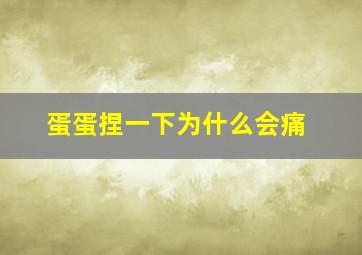 蛋蛋捏一下为什么会痛